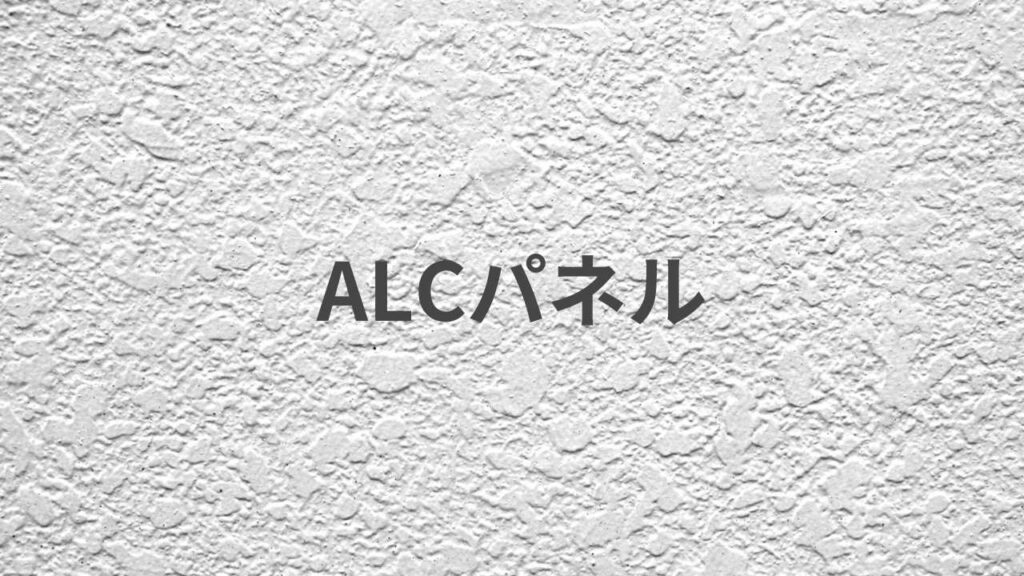 ALCパネル